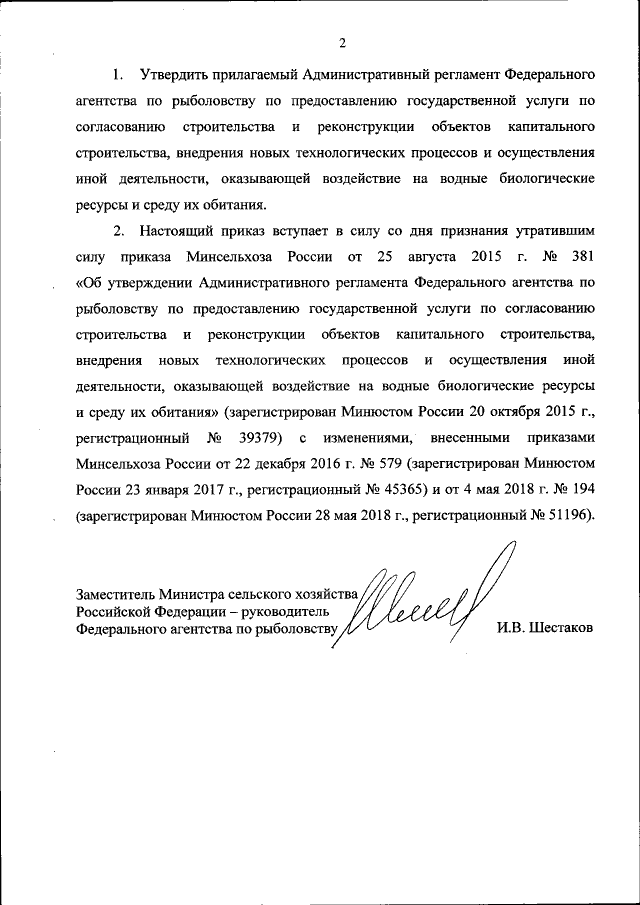 2

1. Утвердить прилагаемый Административный регламент Федерального агентства по рыболовству по предоставлению государственной услуги по согласованию строительства и реконструкции объектов капитального строительства, внедрения новых технологических процессов и осуществления иной деятельности, оказывающей воздействие на водные биологические ресурсы и среду их обитания.

2. Настоящий приказ вступает в силу со дня признания утратившим силу приказа Минсельхоза России от 25 августа 2015 г. № 381 «Об утверждении Административного регламента Федерального агентства по рыболовству по предоставлению государственной услуги по согласованию строительства и реконструкции объектов капитального строительства, внедрения новых технологических процессов и осуществления иной деятельности, оказывающей воздействие на водные биологические ресурсы и среду их обитания» (зарегистрирован Минюстом России 20 октября 2015 г., регистрационный № 39379) с изменениями, внесенными приказами Минсельхоза России от 22 декабря 2016 г. № 579 (зарегистрирован Минюстом России 23 января 2017 г., регистрационный № 45365) и от 4 мая 2018 г. № 194 (зарегистрирован Минюстом России 28 мая 2018 г., регистрационный № 51196).

Заместитель Министра сельского хозяйства Российской Федерации – руководитель Федерального агентства по рыболовству

И.В. Шестаков